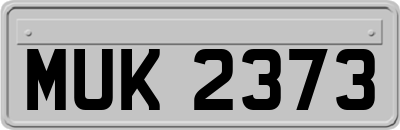 MUK 2373